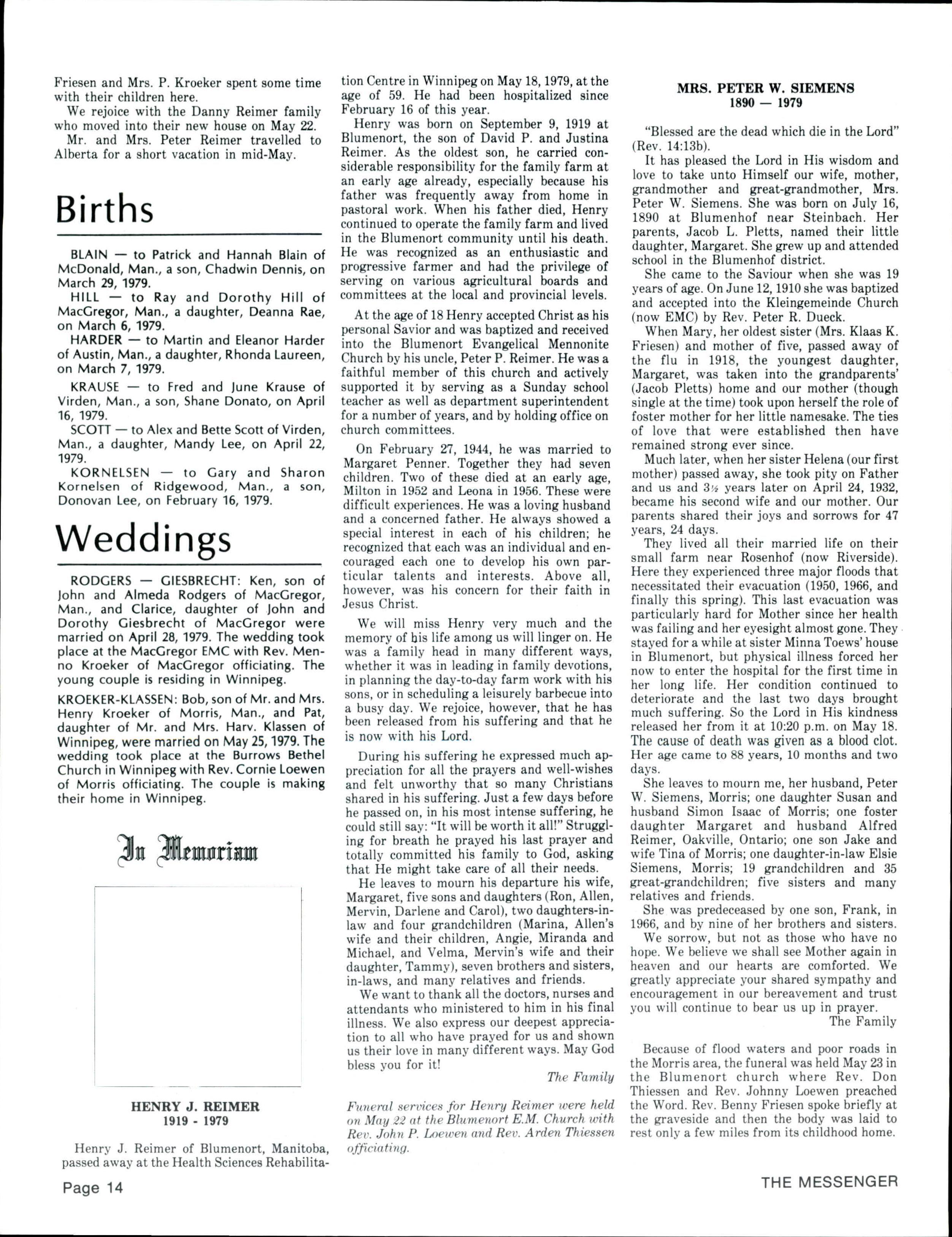 Friesen and Mrs. P. Kroeker spent some time with their children here.

We rejoice with the Danny Reimer family who moved into their new house on May 22.

Mr. and Mrs. Peter Reimer travelled to Alberta for a short vacation in mid-May.

Births

BLAIN — to Patrick and Hannah Blain of McDonald, Man., a son, Chadwin Dennis, on March 29, 1979.

HILL — to Ray and Dorothy Hill of MacGregor, Man., a daughter, Deanna Rae, on March 6, 1979.

HARDER — to Martin and Eleanor Harder of Austin, Man., a daughter, Rhonda Laureen, on March 7, 1979.

KRAUSE — to Fred and June Krause of Virden, Man., a son, Shane Donato, on April 16, 1979.

SCOTT — to Alex and Bette Scott of Virden, Man., a daughter, Mandy Lee, on April 22, 1979.

KORNELSEN — to Gary and Sharon Kornelsen of Ridgewood, Man., a son, Donovan Lee, on February 16, 1979.

Weddings

RODGERS — GIESBRECHT: Ken, son of John and Almeda Rodgers of MacGregor, Man., and Clarice, daughter of John and Dorothy Giesbrecht of MacGregor were married on April 28, 1979. The wedding took place at the MacGregor EMC with Rev. Menno Kroeker of MacGregor officiating. The young couple is residing in Winnipeg.

KROEKER-KLASSEN: Bob, son of Mr. and Mrs. Henry Kroeker of Morris, Man., and Pat, daughter of Mr. and Mrs. Harv. Klassen of Winnipeg, were married on May 25, 1979. The wedding took place at the Burrows Bethel Church in Winnipeg with Rev. Cornie Loewen of Morris officiating. The couple is making their home in Winnipeg.

In Memoriam

HENRY J. REIMER
1919 - 1979

Henry J. Reimer of Blumenort, Manitoba, passed away at the Health Sciences Rehabilitation Centre in Winnipeg on May 18, 1979, at the age of 59. He had been hospitalized since February 16 of this year.

Henry was born on September 9, 1919 at Blumenort, the son of David P. and Justina Reimer. As the oldest son, he carried considerable responsibility for the family farm at an early age already, especially because his father was frequently away from home in pastoral work. When his father died, Henry continued to operate the family farm and lived in the Blumenort community until his death. He was recognized as an enthusiastic and progressive farmer and had the privilege of serving on various agricultural boards and committees at the local and provincial levels.

At the age of 18 Henry accepted Christ as his personal Savior and was baptized and received into the Blumenort Evangelical Mennonite Church by his uncle, Peter P. Reimer. He was a faithful member of this church and actively supported it by serving as a Sunday school teacher as well as department superintendent for a number of years, and by holding office on church committees.

On February 27, 1944, he was married to Margaret Penner. Together they had seven children. Two of these died at an early age, Milton in 1952 and Leona in 1956. These were difficult experiences. He was a loving husband and a concerned father. He always showed a special interest in each of his children; he recognized that each was an individual and encouraged each one to develop his own particular talents and interests. Above all, however, was his concern for their faith in Jesus Christ.

We will miss Henry very much and the memory of his life among us will linger on. He was a family head in many different ways, whether it was in leading in family devotions, in planning the day-to-day farm work with his sons, or in scheduling a leisurely barbecue into a busy day. We rejoice, however, that he has been released from his suffering and that he is now with his Lord.

During his suffering he expressed much appreciation for all the prayers and well-wishes and felt unworthy that so many Christians shared in his suffering. Just a few days before he passed on, in his most intense suffering, he could still say: "It will be worth it all!" Struggling for breath he prayed his last prayer and totally committed his family to God, asking that He might take care of all their needs.

He leaves to mourn his departure his wife, Margaret, five sons and daughters (Ron, Allen, Mervin, Darlene and Carol), two daughters-in-law and four grandchildren (Marina, Allen's wife and their children, Angie, Miranda and Michael, and Velma, Mervin's wife and their daughter, Tammy), seven brothers and sisters, in-laws, and many relatives and friends.

We want to thank all the doctors, nurses and attendants who ministered to him in his final illness. We also express our deepest appreciation to all who have prayed for us and shown us their love in many different ways. May God bless you for it!

The Family

Funeral services for Henry Reimer were held on May 22 at the Blumenort E.M. Church with Rev. John P. Loewen and Rev. Arden Thiessen officiating.

MRS. PETER W. SIEMENS
1890 — 1979

"Blessed are the dead which die in the Lord" (Rev. 14:13b).

It has pleased the Lord in His wisdom and love to take unto Himself our wife, mother, grandmother and great-grandmother, Mrs. Peter W. Siemens. She was born on July 16, 1890 at Blumenhof near Steinbach. Her parents, Jacob L. Pletts, named their little daughter, Margaret. She grew up and attended school in the Blumenhof district.

She came to the Saviour when she was 19 years of age. On June 12, 1910 she was baptized and accepted into the Kleingemeinde Church (now EMC) by Rev. Peter R. Dueck.

When Mary, her oldest sister (Mrs. Klaas K. Friesen) and mother of five, passed away of the flu in 1918, the youngest daughter, Margaret, was taken into the grandparents' (Jacob Pletts) home and our mother (though single at the time) took upon herself the role of foster mother for her little namesake. The ties of love that were established then have remained strong ever since.

Much later, when her sister Helena (our first mother) passed away, she took pity on Father and us and 3½ years later on April 24, 1932, became his second wife and our mother. Our parents shared their joys and sorrows for 47 years, 24 days.

They lived all their married life on their small farm near Rosenhof (now Riverside). Here they experienced three major floods that necessitated their evacuation (1950, 1966, and finally this spring). This last evacuation was particularly hard for Mother since her health was failing and her eyesight almost gone. They stayed for a while at sister Minna Toews' house in Blumenort, but physical illness forced her now to enter the hospital for the first time in her long life. Her condition continued to deteriorate and the last two days brought much suffering. So the Lord in His kindness released her from it at 10:20 p.m. on May 18. The cause of death was given as a blood clot. Her age came to 88 years, 10 months and two days.

She leaves to mourn me, her husband, Peter W. Siemens, Morris; one daughter Susan and husband Simon Isaac of Morris; one foster daughter Margaret and husband Alfred Reimer, Oakville, Ontario; one son Jake and wife Tina of Morris; one daughter-in-law Elsie Siemens, Morris; 19 grandchildren and 35 great-grandchildren; five sisters and many relatives and friends.

She was predeceased by one son, Frank, in 1966, and by nine of her brothers and sisters.

We sorrow, but not as those who have no hope. We believe we shall see Mother again in heaven and our hearts are comforted. We greatly appreciate your shared sympathy and encouragement in our bereavement and trust you will continue to bear us up in prayer.

The Family

Because of flood waters and poor roads in the Morris area, the funeral was held May 23 in the Blumenort church where Rev. Don Thiessen and Rev. Johnny Loewen preached the Word. Rev. Benny Friesen spoke briefly at the graveside and then the body was laid to rest only a few miles from its childhood home.

Page 14

THE MESSENGER